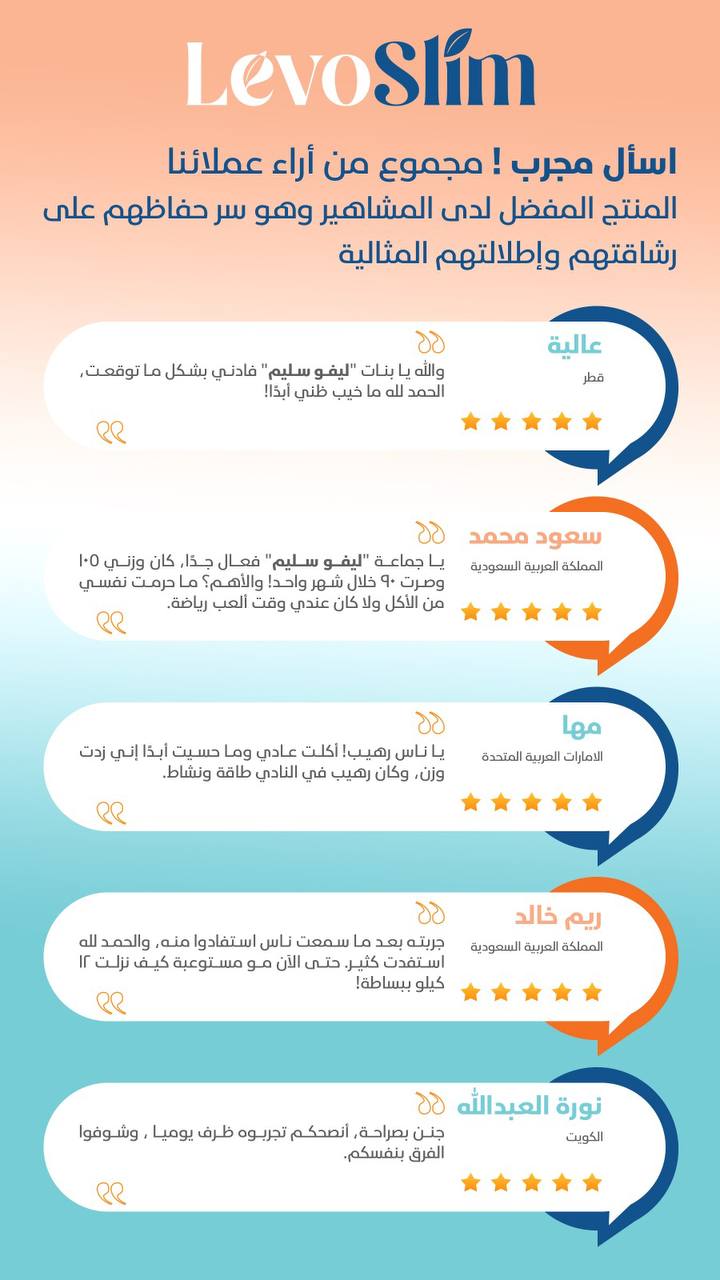 LevoSlim

اسأل مجرب ! مجموع من أراء عملائنا
المنتج المفضل لدى المشاهير وهو سر حفاظهم على رشاقتهم وإطلالتهم المثالية

عالية
قطر
والله يا بنات "ليفو سليم" فادني بشكل ما توقعت، الحمد لله ما خيب ظني أبدًا!

سعود محمد
المملكة العربية السعودية
يا جماعة "ليفو سليم" فعال جدًا، كان وزني ١٠٥ وصرت ٩٠ خلال شهر واحد! والأهم؟ ما حرمت نفسي من الأكل ولا كان عندي وقت ألعب رياضة.

مها
الامارات العربية المتحدة
يا ناس رهيب! أكلت عادي وما حسيت أبدًا إني زدت وزن، وكان رهيب في النادي طاقة ونشاط.

ريم خالد
المملكة العربية السعودية
جربته بعد ما سمعت ناس استفادوا منه، والحمد لله استفدت كثير. حتى الآن مو مستوعبة كيف نزلت ١٢ كيلو ببساطة!

نورة العبدالله
الكويت
جنن بصراحة، أنصحكم تجربوه ظرف يوميا ، وشوفوا الفرق بنفسكم.